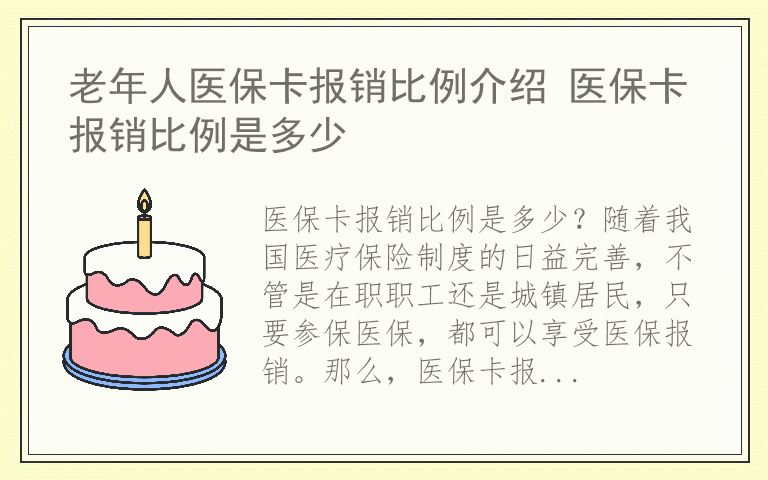 老年人医保卡报销比例介绍 医保卡报销比例是多少

医保卡报销比例是多少？随着我国医疗保险制度的日益完善，不管是在职职工还是城镇居民，只要参保医保，都可以享受医保报销。那么，医保卡报...